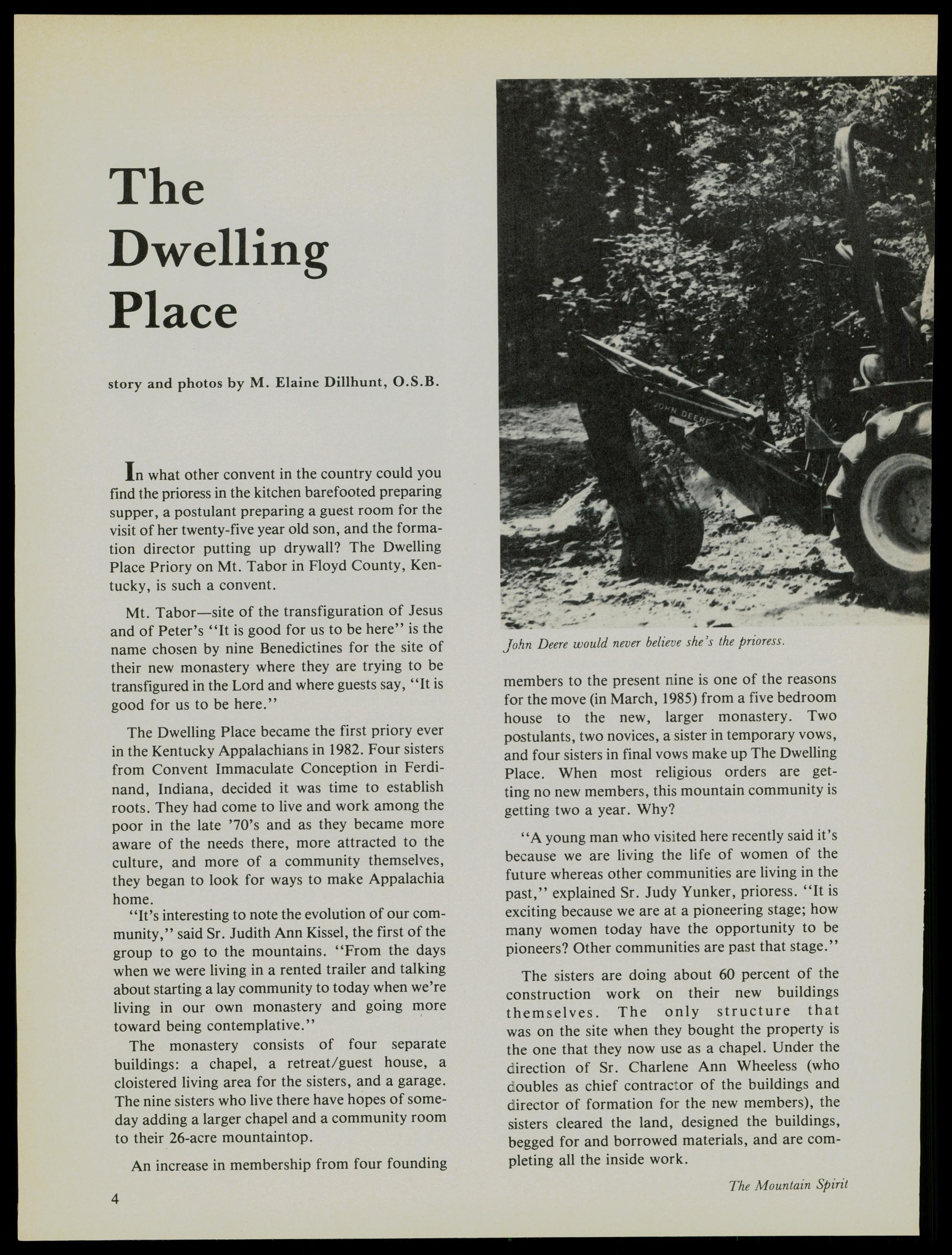 The Dwelling Place

story and photos by M. Elaine Dillhunt, O.S.B.

In what other convent in the country could you find the prioress in the kitchen barefooted preparing supper, a postulant preparing a guest room for the visit of her twenty-five year old son, and the formation director putting up drywall? The Dwelling Place Priory on Mt. Tabor in Floyd County, Kentucky, is such a convent.

Mt. Tabor—site of the transfiguration of Jesus and of Peter's "It is good for us to be here" is the name chosen by nine Benedictines for the site of their new monastery where they are trying to be transfigured in the Lord and where guests say, "It is good for us to be here."

The Dwelling Place became the first priory ever in the Kentucky Appalachians in 1982. Four sisters from Convent Immaculate Conception in Ferdinand, Indiana, decided it was time to establish roots. They had come to live and work among the poor in the late '70's and as they became more aware of the needs there, more attracted to the culture, and more of a community themselves, they began to look for ways to make Appalachia home.

"It's interesting to note the evolution of our community," said Sr. Judith Ann Kissel, the first of the group to go to the mountains. "From the days when we were living in a rented trailer and talking about starting a lay community to today when we're living in our own monastery and going more toward being contemplative."

The monastery consists of four separate buildings: a chapel, a retreat/guest house, a cloistered living area for the sisters, and a garage. The nine sisters who live there have hopes of someday adding a larger chapel and a community room to their 26-acre mountaintop.

An increase in membership from four founding

JOHN DEERE

John Deere would never believe she's the prioress.

members to the present nine is one of the reasons for the move (in March, 1985) from a five bedroom house to the new, larger monastery. Two postulants, two novices, a sister in temporary vows, and four sisters in final vows make up The Dwelling Place. When most religious orders are getting no new members, this mountain community is getting two a year. Why?

"A young man who visited here recently said it's because we are living the life of women of the future whereas other communities are living in the past," explained Sr. Judy Yunker, prioress. "It is exciting because we are at a pioneering stage; how many women today have the opportunity to be pioneers? Other communities are past that stage."

The sisters are doing about 60 percent of the construction work on their new buildings themselves. The only structure that was on the site when they bought the property is the one that they now use as a chapel. Under the direction of Sr. Charlene Ann Wheeless (who doubles as chief contractor of the buildings and director of formation for the new members), the sisters cleared the land, designed the buildings, begged for and borrowed materials, and are completing all the inside work.

4

The Mountain Spirit